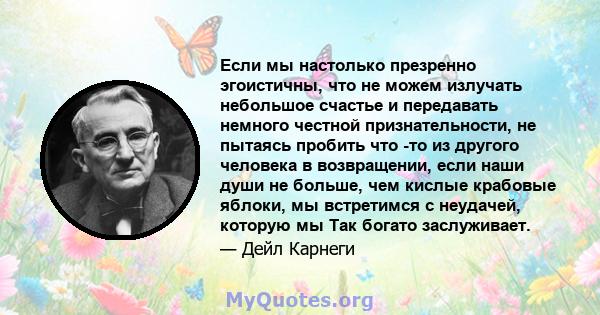 Если мы настолько презренно эгоистичны, что не можем излучать небольшое счастье и передавать немного честной признательности, не пытаясь пробить что -то из другого человека в возвращении, если наши души не больше, чем кислые крабовые яблоки, мы встретимся с неудачей, которую мы Так богато заслуживает.

— Дейл Карнеги

MyQuotes.org